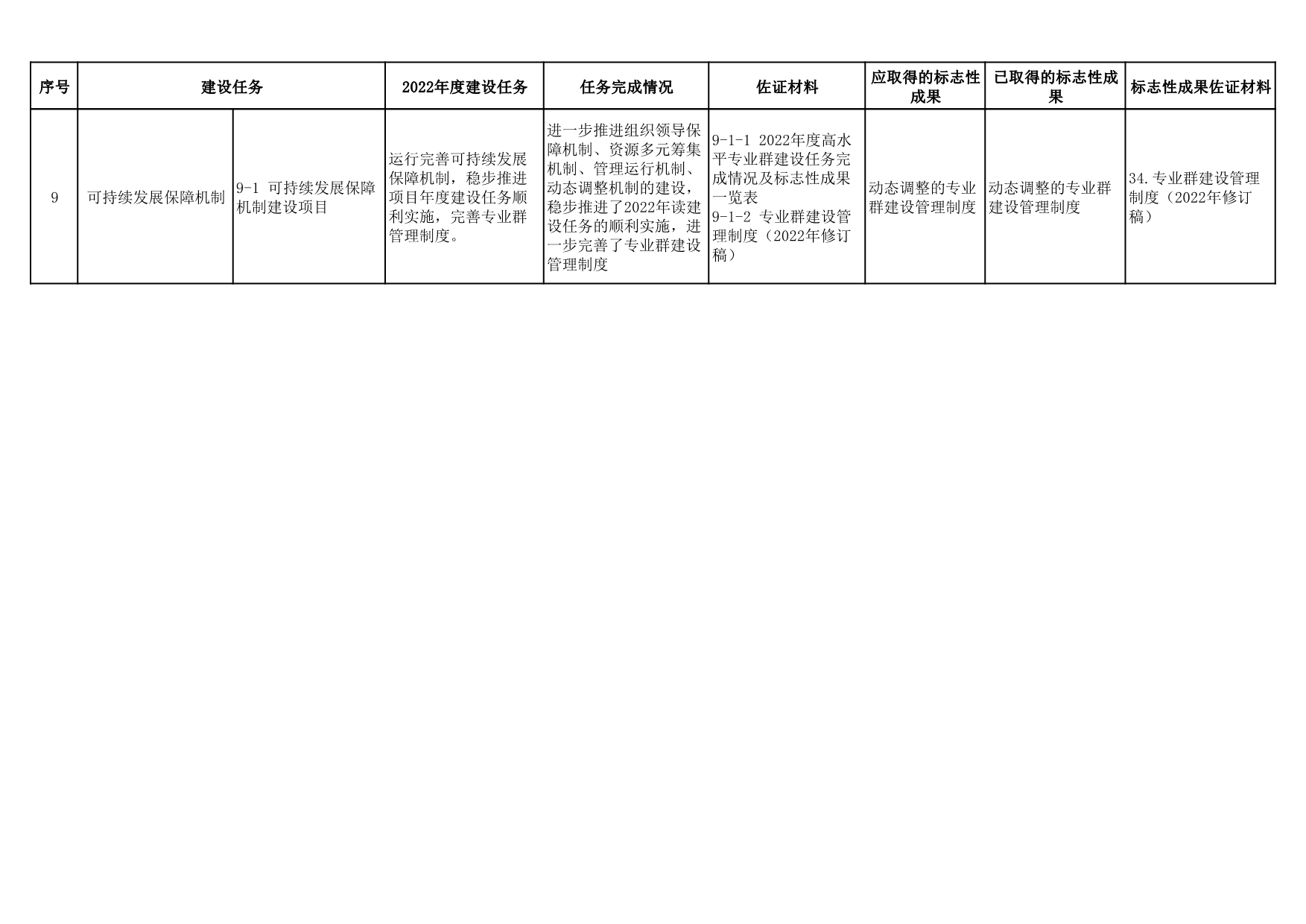 | 序号 | 建设任务 | | 2022年度建设任务 | 任务完成情况 | 佐证材料 | 应取得的标志性成果 | 已取得的标志性成果 | 标志性成果佐证材料 |
|---|---|---|---|---|---|---|---|---|
| 9 | 可持续发展保障机制 | 9-1 可持续发展保障机制建设项目 | 运行完善可持续发展保障机制，稳步推进项目年度建设任务顺利实施，完善专业群管理制度。 | 进一步推进组织领导保障机制、资源多元筹集机制、管理运行机制、动态调整机制的建设，稳步推进了2022年读建设任务的顺利实施，进一步完善了专业群建设管理制度 | 9-1-1 2022年度高水平专业群建设任务完成情况及标志性成果一览表 9-1-2 专业群建设管理制度（2022年修订稿） | 动态调整的专业群建设管理制度 | 动态调整的专业群建设管理制度 | 34.专业群建设管理制度（2022年修订稿） |